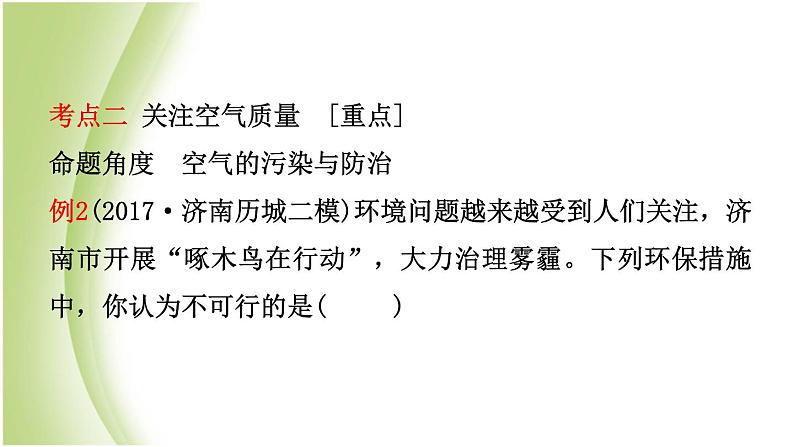 考点二 关注空气质量 ［重点］
命题角度 空气的污染与防治
例2(2017·济南历城二模)环境问题越来越受到人们关注，济南市开展“啄木鸟在行动”，大力治理雾霾。下列环保措施中，你认为不可行的是(　　)